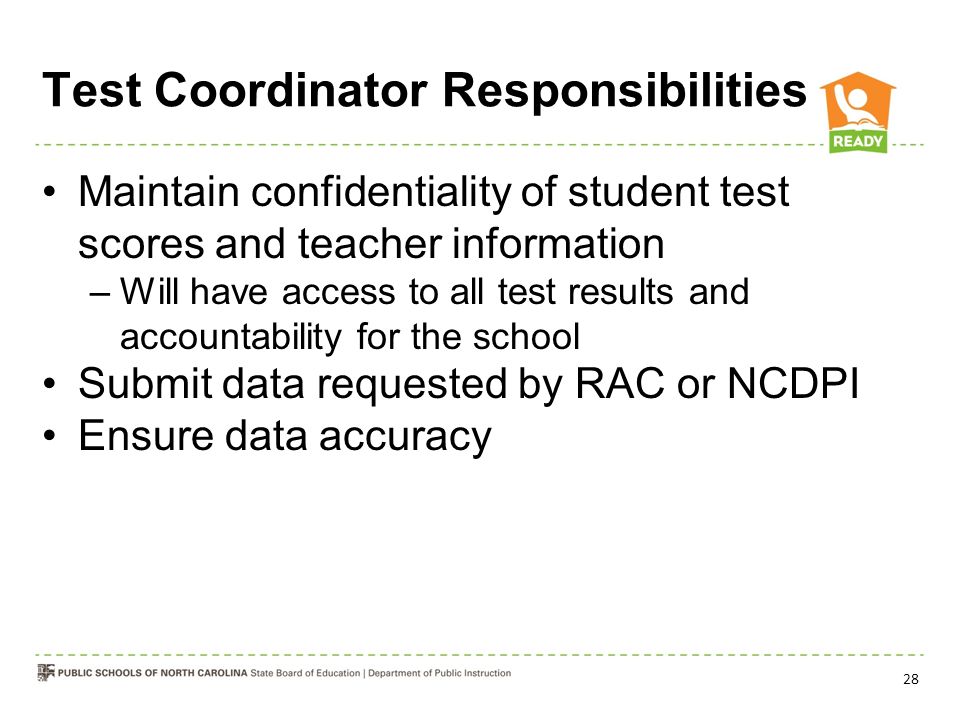 Test Coordinator Responsibilities

READY

• Maintain confidentiality of student test scores and teacher information
– Will have access to all test results and accountability for the school
• Submit data requested by RAC or NCDPI
• Ensure data accuracy

PUBLIC SCHOOLS OF NORTH CAROLINA State Board of Education | Department of Public Instruction

28